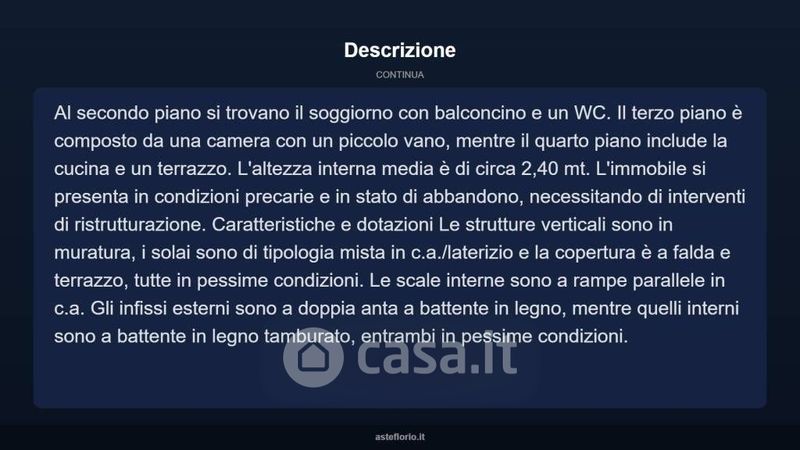 Descrizione

CONTINUA

Al secondo piano si trovano il soggiorno con balconcino e un WC. Il terzo piano è composto da una camera con un piccolo vano, mentre il quarto piano include la cucina e un terrazzo. L'altezza interna media è di circa 2,40 mt. L'immobile si presenta in condizioni precarie e in stato di abbandono, necessitando di interventi di ristrutturazione. Caratteristiche e dotazioni Le strutture verticali sono in muratura, i solai sono di tipologia mista in c.a./laterizio e la copertura è a falda e terrazzo, tutte in pessime condizioni. Le scale interne sono a rampe parallele in c.a. Gli infissi esterni sono a doppia anta a battente in legno, mentre quelli interni sono a battente in legno tamburato, entrambi in pessime condizioni.

casa.it

asteflorio.it